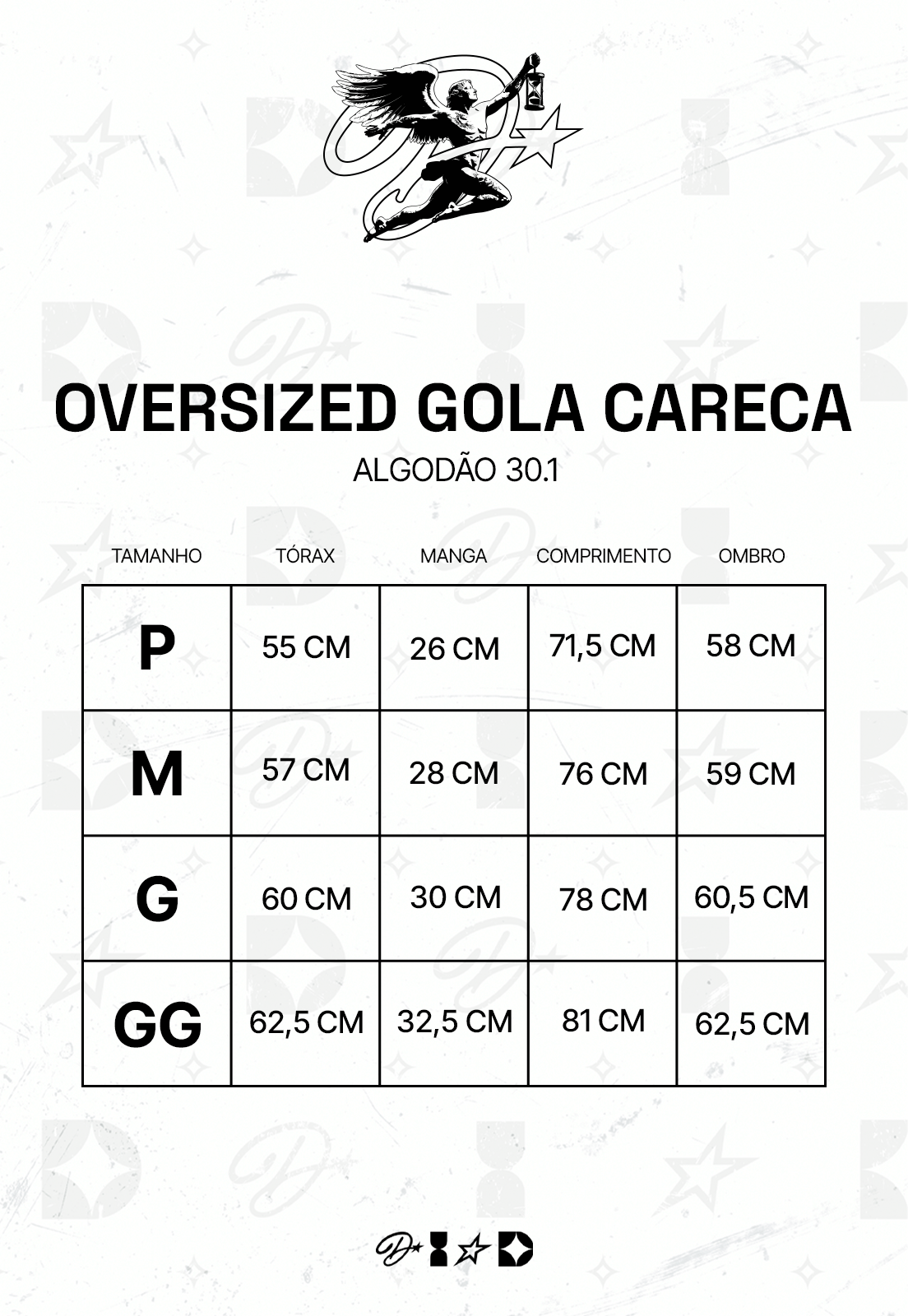 OVERSIZED GOLA CARECA
ALGODÃO 30.1

| TAMANHO | TÓRAX | MANGA | COMPRIMENTO | OMBRO |
|---|---|---|---|---|
| P | 55 CM | 26 CM | 71,5 CM | 58 CM |
| M | 57 CM | 28 CM | 76 CM | 59 CM |
| G | 60 CM | 30 CM | 78 CM | 60,5 CM |
| GG | 62,5 CM | 32,5 CM | 81 CM | 62,5 CM |